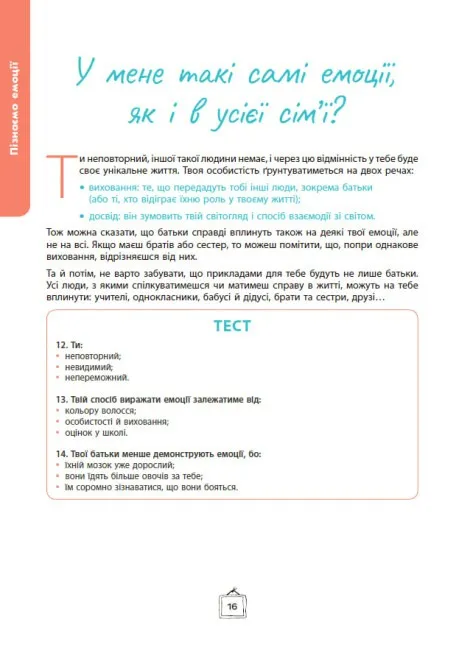 Пізнаємо емоції

У мене такі самі емоції, як і в усієї сім'ї?

Ти неповторний, іншої такої людини немає, і через цю відмінність у тебе буде своє унікальне життя. Твоя особистість ґрунтуватиметься на двох речах:

• виховання: те, що передадуть тобі інші люди, зокрема батьки (або ті, хто відіграє їхню роль у твоєму житті);
• досвід: він зумовить твій світогляд і спосіб взаємодії зі світом.

Тож можна сказати, що батьки справді вплинуть також на деякі твої емоції, але не на всі. Якщо маєш братів або сестер, то можеш помітити, що, попри однакове виховання, відрізняєшся від них.

Та й потім, не варто забувати, що прикладами для тебе будуть не лише батьки. Усі люди, з якими спілкуватимешся чи матимеш справу в житті, можуть на тебе вплинути: учителі, однокласники, бабусі й дідусі, брати та сестри, друзі…

ТЕСТ

12. Ти:
• неповторний;
• невидимий;
• непереможний.

13. Твій спосіб виражати емоції залежатиме від:
• кольору волосся;
• особистості й виховання;
• оцінок у школі.

14. Твої батьки менше демонструють емоції, бо:
• їхній мозок уже дорослий;
• вони їдять більше овочів за тебе;
• їм соромно зізнаватися, що вони бояться.

16